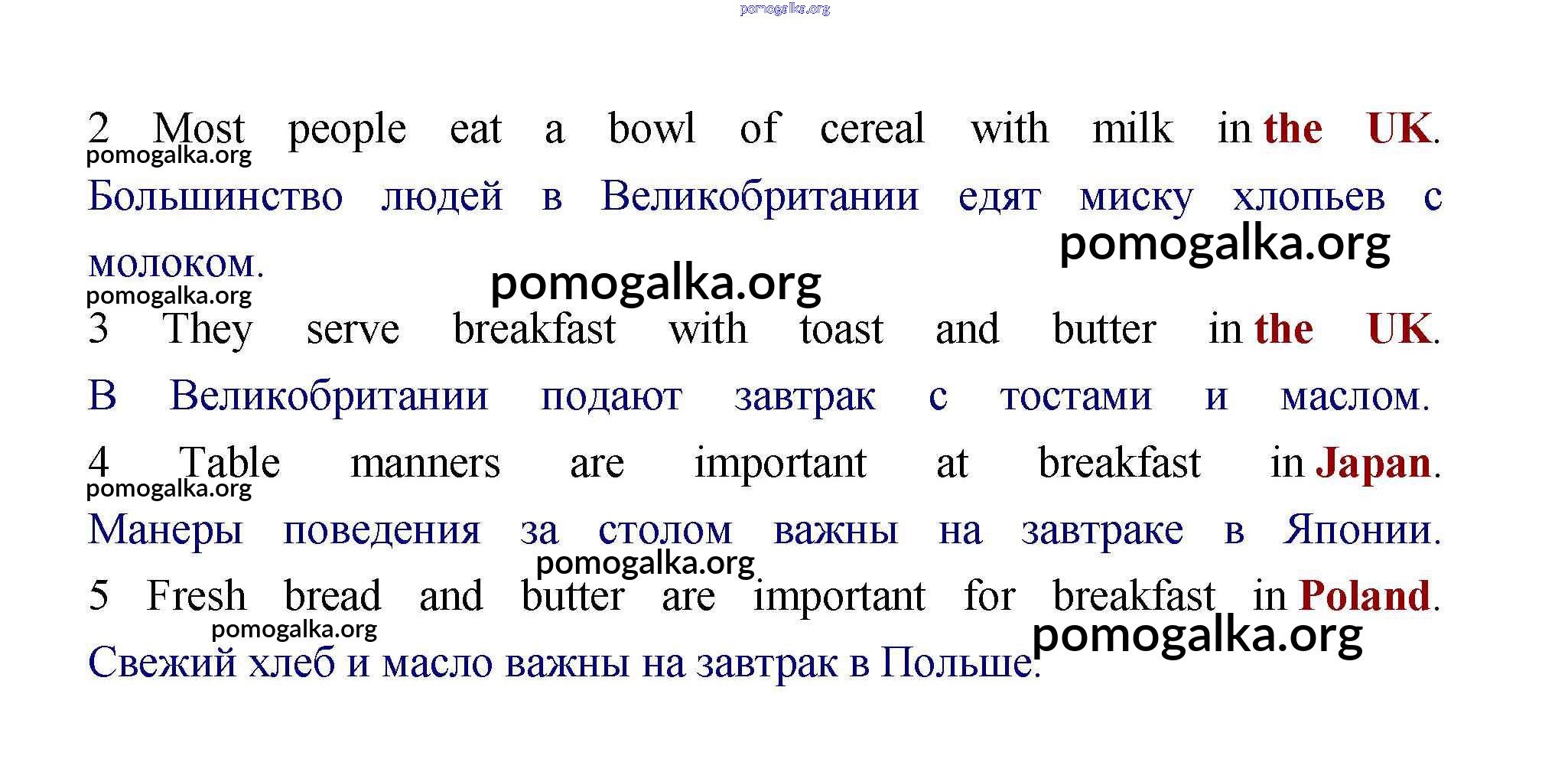 2 Most people eat a bowl of cereal with milk in the UK.

Большинство людей в Великобритании едят миску хлопьев с молоком.

3 They serve breakfast with toast and butter in the UK.

В Великобритании подают завтрак с тостами и маслом.

4 Table manners are important at breakfast in Japan.

Манеры поведения за столом важны на завтраке в Японии.

5 Fresh bread and butter are important for breakfast in Poland.

Свежий хлеб и масло важны на завтрак в Польше.

pomogalka.org